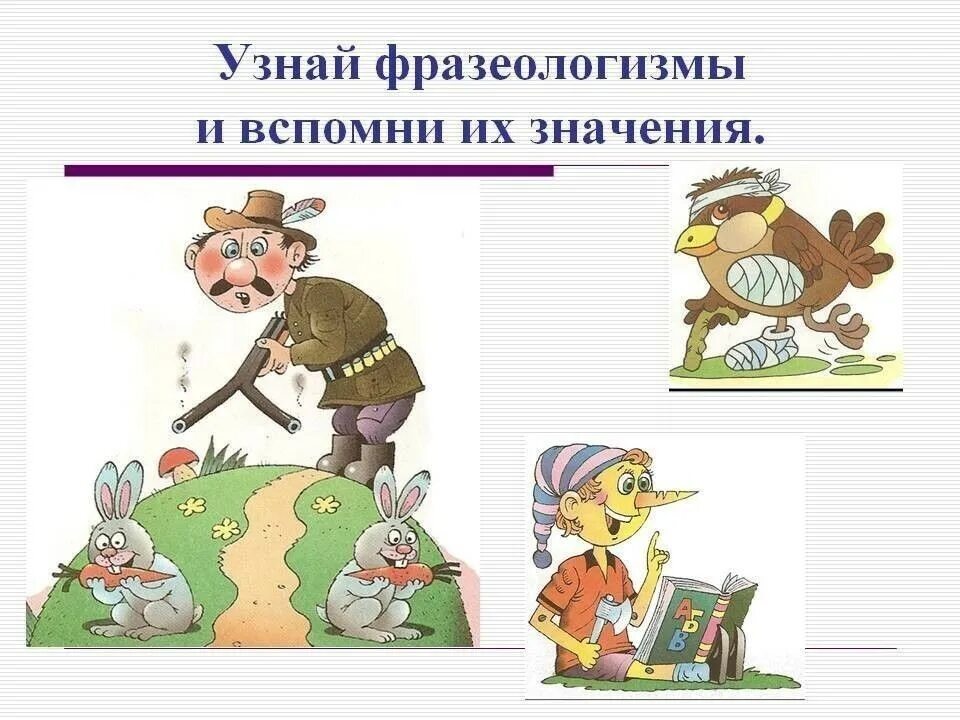 Узнай фразеологизмы и вспомни их значения.

А Б В